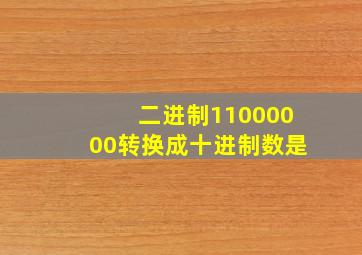 二进制11000000转换成十进制数是